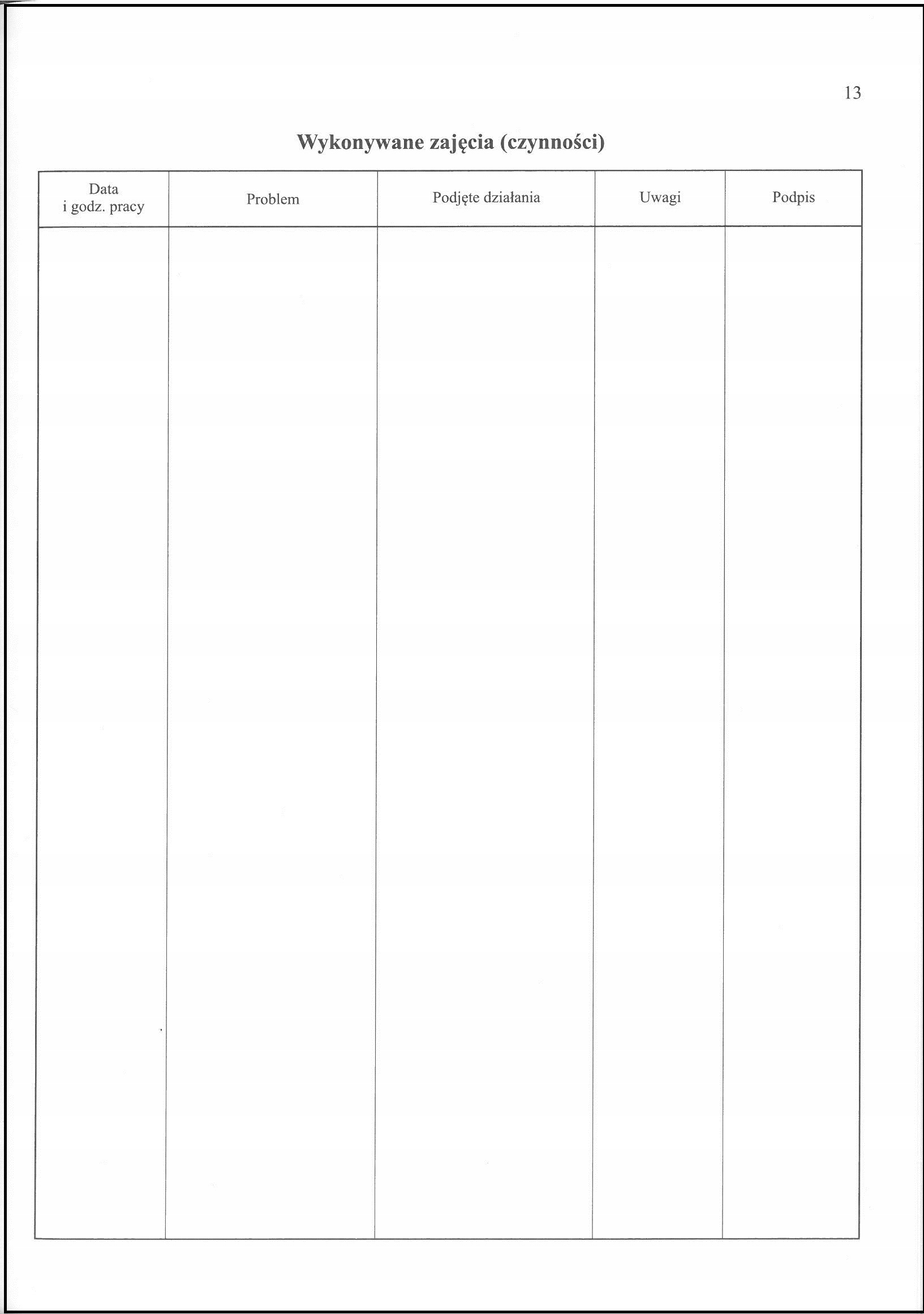 13

Wykonywane zajęcia (czynności)

| Data i godz. pracy | Problem | Podjęte działania | Uwagi | Podpis |
|---|---|---|---|---|
| | | | | |